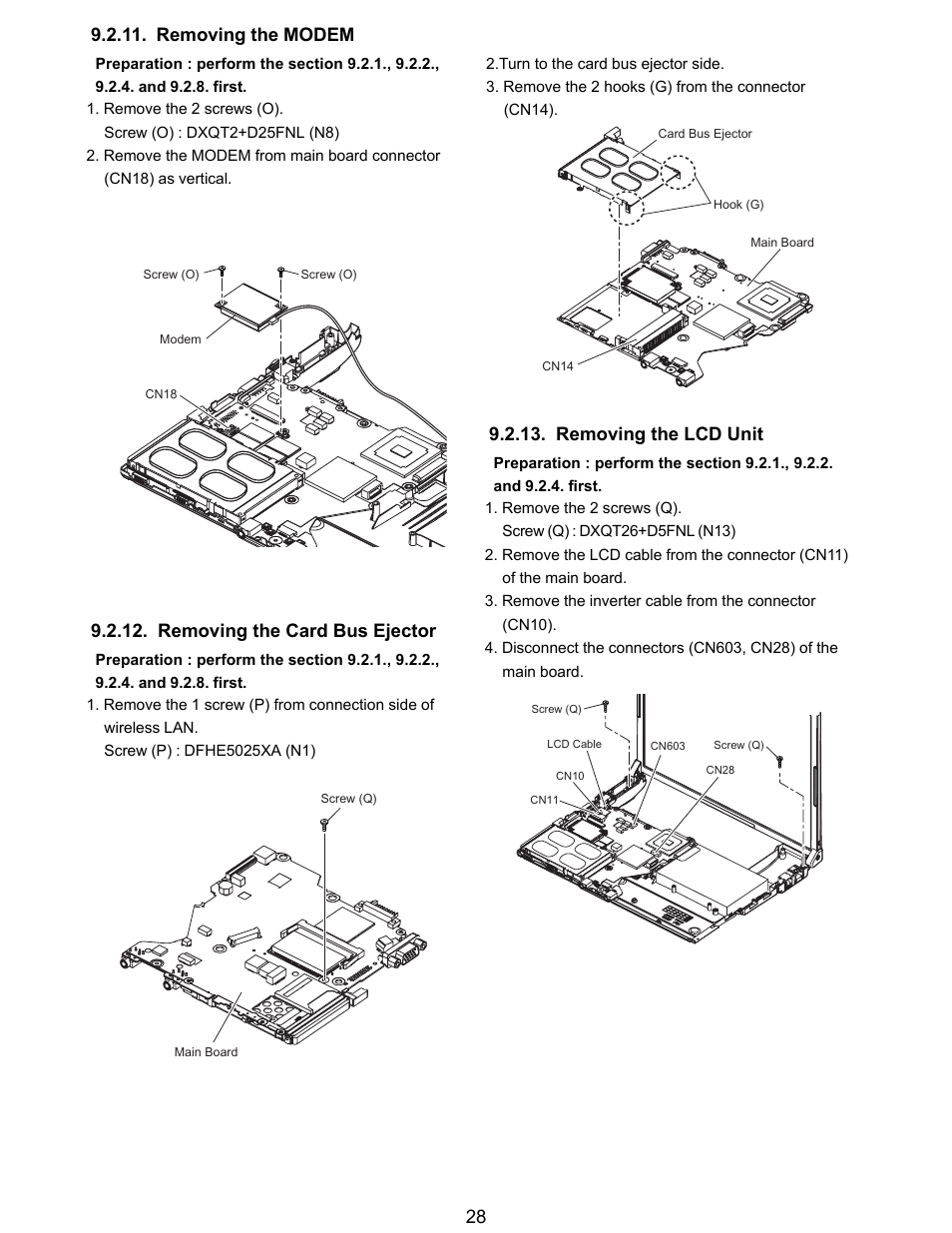 9.2.11. Removing the MODEM

Preparation : perform the section 9.2.1., 9.2.2., 9.2.4. and 9.2.8. first.

1. Remove the 2 screws (O).
Screw (O) : DXQT2+D25FNL (N8)
2. Remove the MODEM from main board connector (CN18) as vertical.

Screw (O)
Screw (O)
Modem
CN18

9.2.12. Removing the Card Bus Ejector

Preparation : perform the section 9.2.1., 9.2.2., 9.2.4. and 9.2.8. first.

1. Remove the 1 screw (P) from connection side of wireless LAN.
Screw (P) : DFHE5025XA (N1)

Screw (Q)
Main Board

2.Turn to the card bus ejector side.
3. Remove the 2 hooks (G) from the connector (CN14).

Card Bus Ejector
Hook (G)
Main Board
CN14

9.2.13. Removing the LCD Unit

Preparation : perform the section 9.2.1., 9.2.2. and 9.2.4. first.

1. Remove the 2 screws (Q).
Screw (Q) : DXQT26+D5FNL (N13)
2. Remove the LCD cable from the connector (CN11) of the main board.
3. Remove the inverter cable from the connector (CN10).
4. Disconnect the connectors (CN603, CN28) of the main board.

Screw (Q)
LCD Cable
CN603
Screw (Q)
CN10
CN28
CN11

28